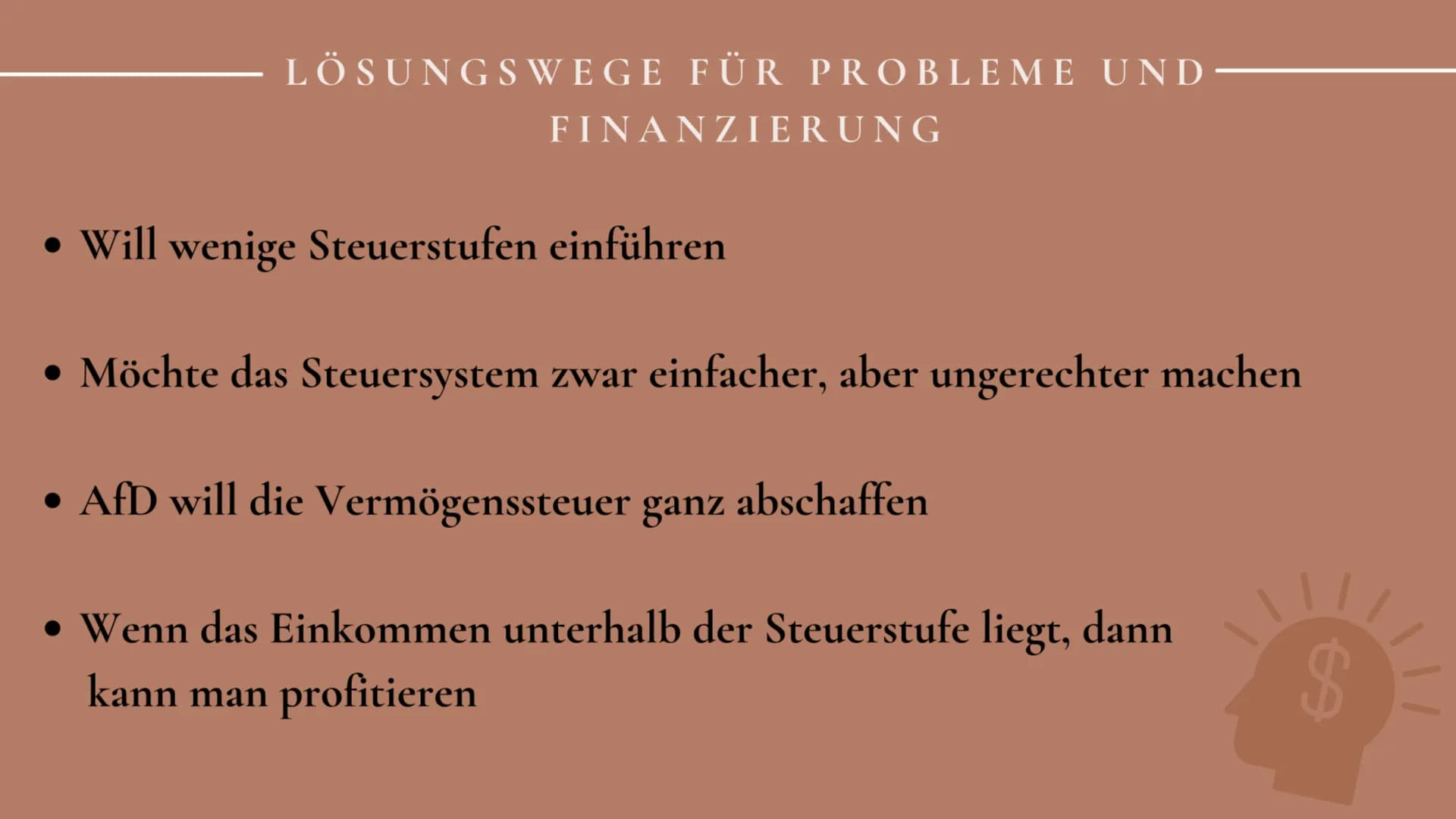 LÖSUNGSWEGE FÜR PROBLEME UND FINANZIERUNG

• Will wenige Steuerstufen einführen

• Möchte das Steuersystem zwar einfacher, aber ungerechter machen

• AfD will die Vermögenssteuer ganz abschaffen

• Wenn das Einkommen unterhalb der Steuerstufe liegt, dann kann man profitieren

$